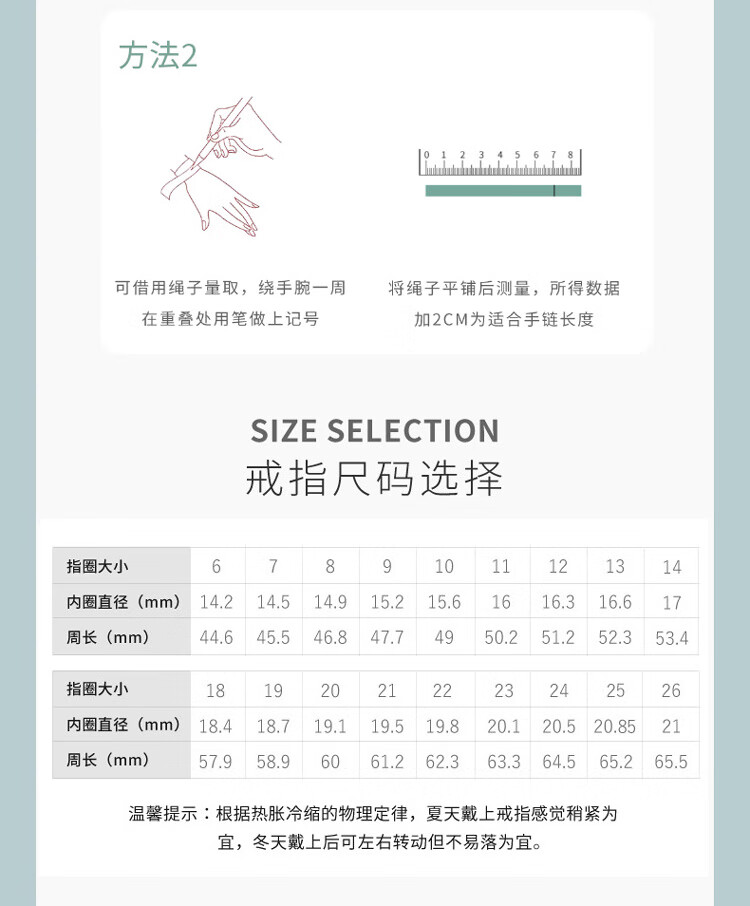 方法2

0 1 2 3 4 5 6 7 8

可借用绳子量取，绕手腕一周
在重叠处用笔做上记号

将绳子平铺后测量，所得数据
加2CM为适合手链长度

SIZE SELECTION
戒指尺码选择

| 指圈大小 | 6 | 7 | 8 | 9 | 10 | 11 | 12 | 13 | 14 |
|---|---|---|---|---|---|---|---|---|---|
| 内圈直径（mm） | 14.2 | 14.5 | 14.9 | 15.2 | 15.6 | 16 | 16.3 | 16.6 | 17 |
| 周长（mm） | 44.6 | 45.5 | 46.8 | 47.7 | 49 | 50.2 | 51.2 | 52.3 | 53.4 |

| 指圈大小 | 18 | 19 | 20 | 21 | 22 | 23 | 24 | 25 | 26 |
|---|---|---|---|---|---|---|---|---|---|
| 内圈直径（mm） | 18.4 | 18.7 | 19.1 | 19.5 | 19.8 | 20.1 | 20.5 | 20.85 | 21 |
| 周长（mm） | 57.9 | 58.9 | 60 | 61.2 | 62.3 | 63.3 | 64.5 | 65.2 | 65.5 |

温馨提示：根据热胀冷缩的物理定律，夏天戴上戒指感觉稍紧为宜，冬天戴上后可左右转动但不易落为宜。